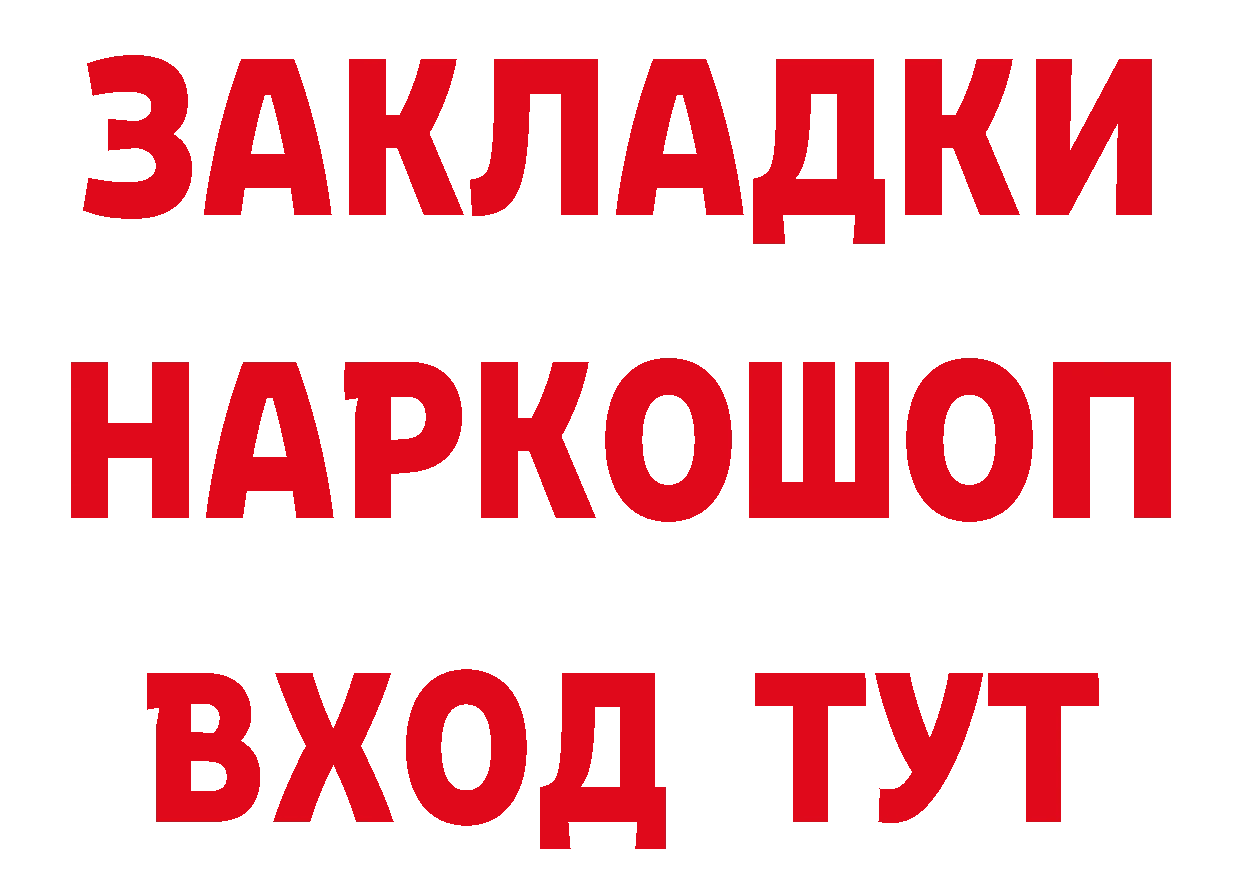 ЗАКЛАДКИ НАРКОШОП ВХОД ТУТ